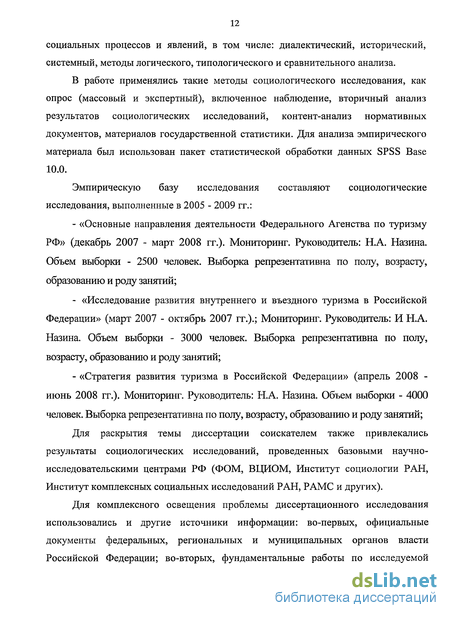 12

социальных процессов и явлений, в том числе: диалектический, исторический, системный, методы логического, типологического и сравнительного анализа.

В работе применялись такие методы социологического исследования, как опрос (массовый и экспертный), включенное наблюдение, вторичный анализ результатов социологических исследований, контент-анализ нормативных документов, материалов государственной статистики. Для анализа эмпирического материала был использован пакет статистической обработки данных SPSS Base 10.0.

Эмпирическую базу исследования составляют социологические исследования, выполненные в 2005 - 2009 гг.:

- «Основные направления деятельности Федерального Агенства по туризму РФ» (декабрь 2007 - март 2008 гг.). Мониторинг. Руководитель: Н.А. Назина. Объем выборки - 2500 человек. Выборка репрезентативна по полу, возрасту, образованию и роду занятий;

- «Исследование развития внутреннего и въездного туризма в Российской Федерации» (март 2007 - октябрь 2007 гг.).; Мониторинг. Руководитель: И Н.А. Назина. Объем выборки - 3000 человек. Выборка репрезентативна по полу, возрасту, образованию и роду занятий;

- «Стратегия развития туризма в Российской Федерации» (апрель 2008 - июнь 2008 гг.). Мониторинг. Руководитель: Н.А. Назина. Объем выборки - 4000 человек. Выборка репрезентативна по полу, возрасту, образованию и роду занятий;

Для раскрытия темы диссертации соискателем также привлекались результаты социологических исследований, проведенных базовыми научно-исследовательскими центрами РФ (ФОМ, ВЦИОМ, Институт социологии РАН, Институт комплексных социальных исследований РАН, РАМС и других).

Для комплексного освещения проблемы диссертационного исследования использовались и другие источники информации: во-первых, официальные документы федеральных, региональных и муниципальных органов власти Российской Федерации; во-вторых, фундаментальные работы по исследуемой

dsLib.net
библиотека диссертаций